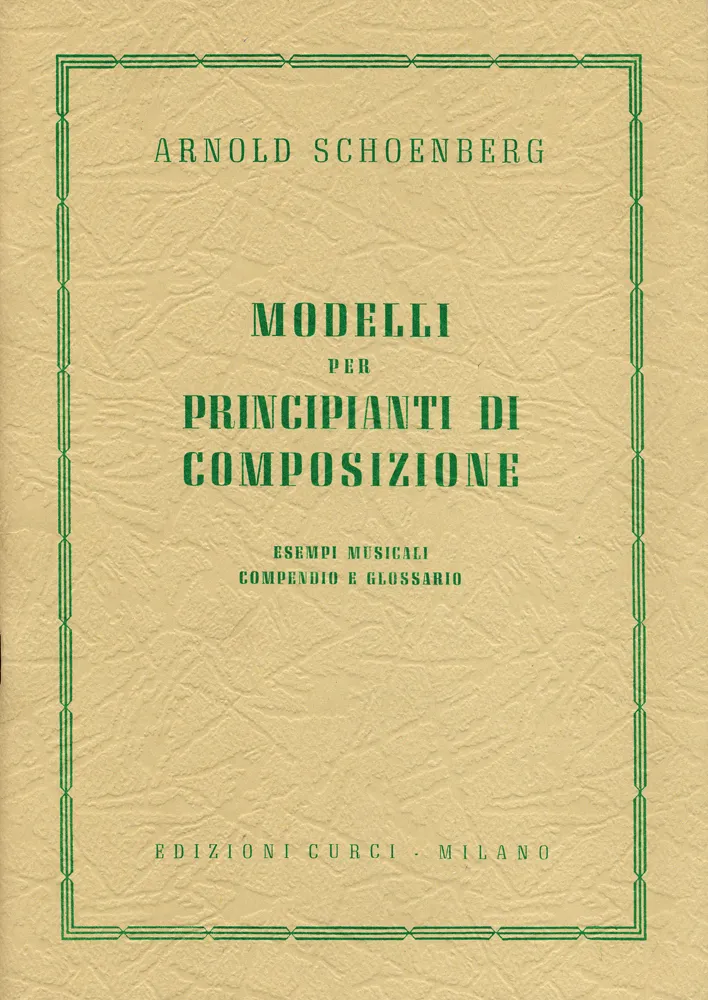 ARNOLD SCHOENBERG

MODELLI
PER
PRINCIPIANTI DI
COMPOSIZIONE

ESEMPI MUSICALI
COMPENDIO E GLOSSARIO

EDIZIONI CURCI - MILANO